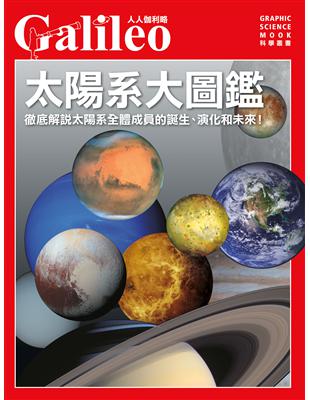 Galileo
人人伽利略

GRAPHIC
SCIENCE
MOOK
科學叢書

太陽系大圖鑑

徹底解說太陽系全體成員的誕生、演化和未來！